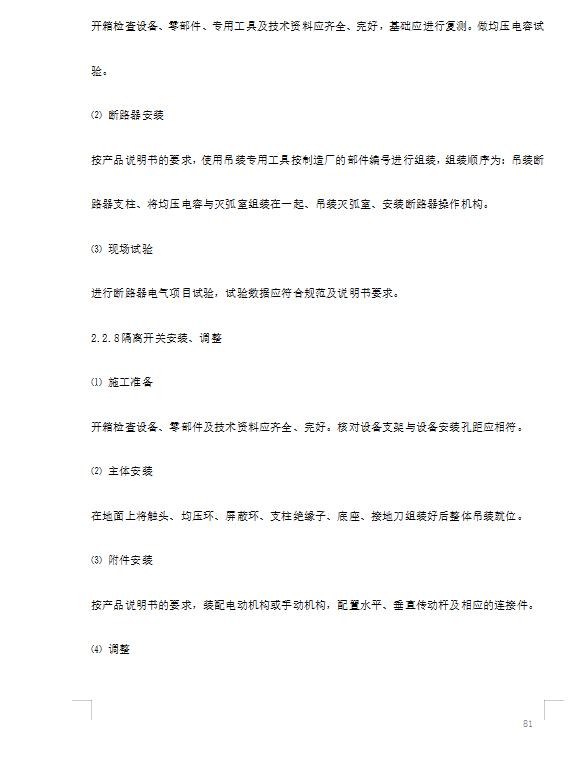 开箱检查设备、零部件、专用工具及技术资料应齐全、完好，基础应进行复测。做均压电容试验。

⑵ 断路器安装

按产品说明书的要求，使用吊装专用工具按制造厂的部件编号进行组装，组装顺序为：吊装断路器支柱、将均压电容与灭弧室组装在一起、吊装灭弧室、安装断路器操作机构。

⑶ 现场试验

进行断路器电气项目试验，试验数据应符合规范及说明书要求。

2.2.8隔离开关安装、调整

⑴ 施工准备

开箱检查设备、零部件及技术资料应齐全、完好。核对设备支架与设备安装孔距应相符。

⑵ 主体安装

在地面上将触头、均压环、屏蔽环、支柱绝缘子、底座、接地刀组装好后整体吊装就位。

⑶ 附件安装

按产品说明书的要求，装配电动机构或手动机构，配置水平、垂直传动杆及相应的连接件。

⑷ 调整

81